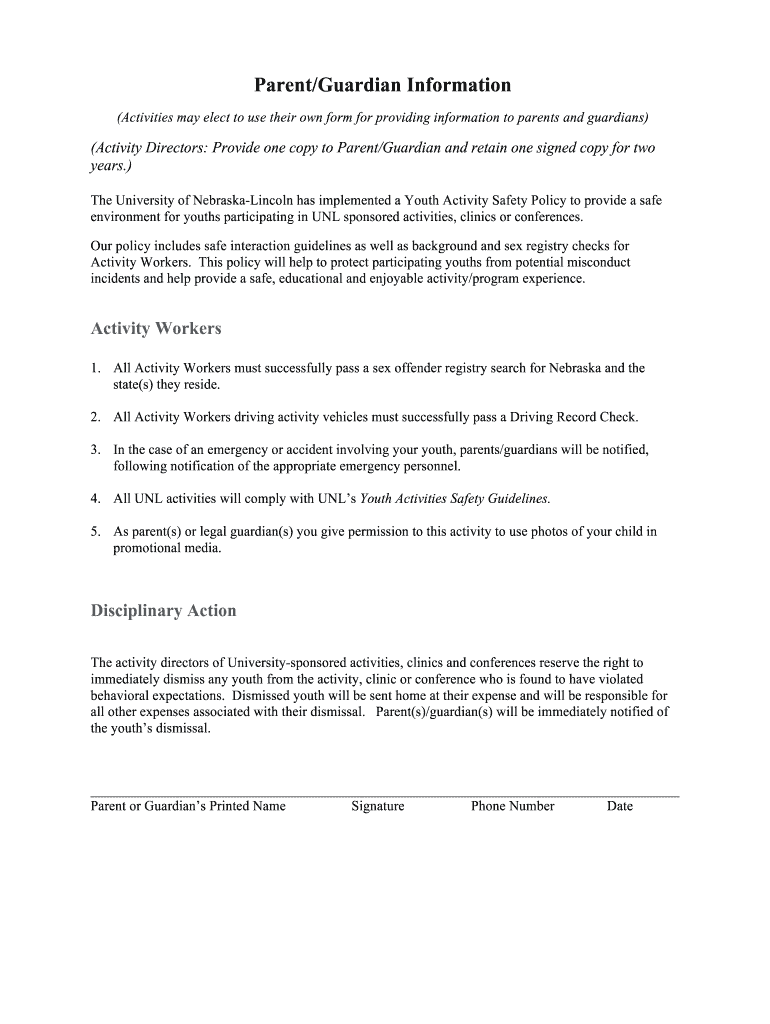 Parent/Guardian Information

(Activities may elect to use their own form for providing information to parents and guardians)

(Activity Directors: Provide one copy to Parent/Guardian and retain one signed copy for two years.)

The University of Nebraska-Lincoln has implemented a Youth Activity Safety Policy to provide a safe environment for youths participating in UNL sponsored activities, clinics or conferences.

Our policy includes safe interaction guidelines as well as background and sex registry checks for Activity Workers. This policy will help to protect participating youths from potential misconduct incidents and help provide a safe, educational and enjoyable activity/program experience.

Activity Workers

1. All Activity Workers must successfully pass a sex offender registry search for Nebraska and the state(s) they reside.

2. All Activity Workers driving activity vehicles must successfully pass a Driving Record Check.

3. In the case of an emergency or accident involving your youth, parents/guardians will be notified, following notification of the appropriate emergency personnel.

4. All UNL activities will comply with UNL's Youth Activities Safety Guidelines.

5. As parent(s) or legal guardian(s) you give permission to this activity to use photos of your child in promotional media.

Disciplinary Action

The activity directors of University-sponsored activities, clinics and conferences reserve the right to immediately dismiss any youth from the activity, clinic or conference who is found to have violated behavioral expectations. Dismissed youth will be sent home at their expense and will be responsible for all other expenses associated with their dismissal. Parent(s)/guardian(s) will be immediately notified of the youth's dismissal.

Parent or Guardian's Printed Name Signature Phone Number Date